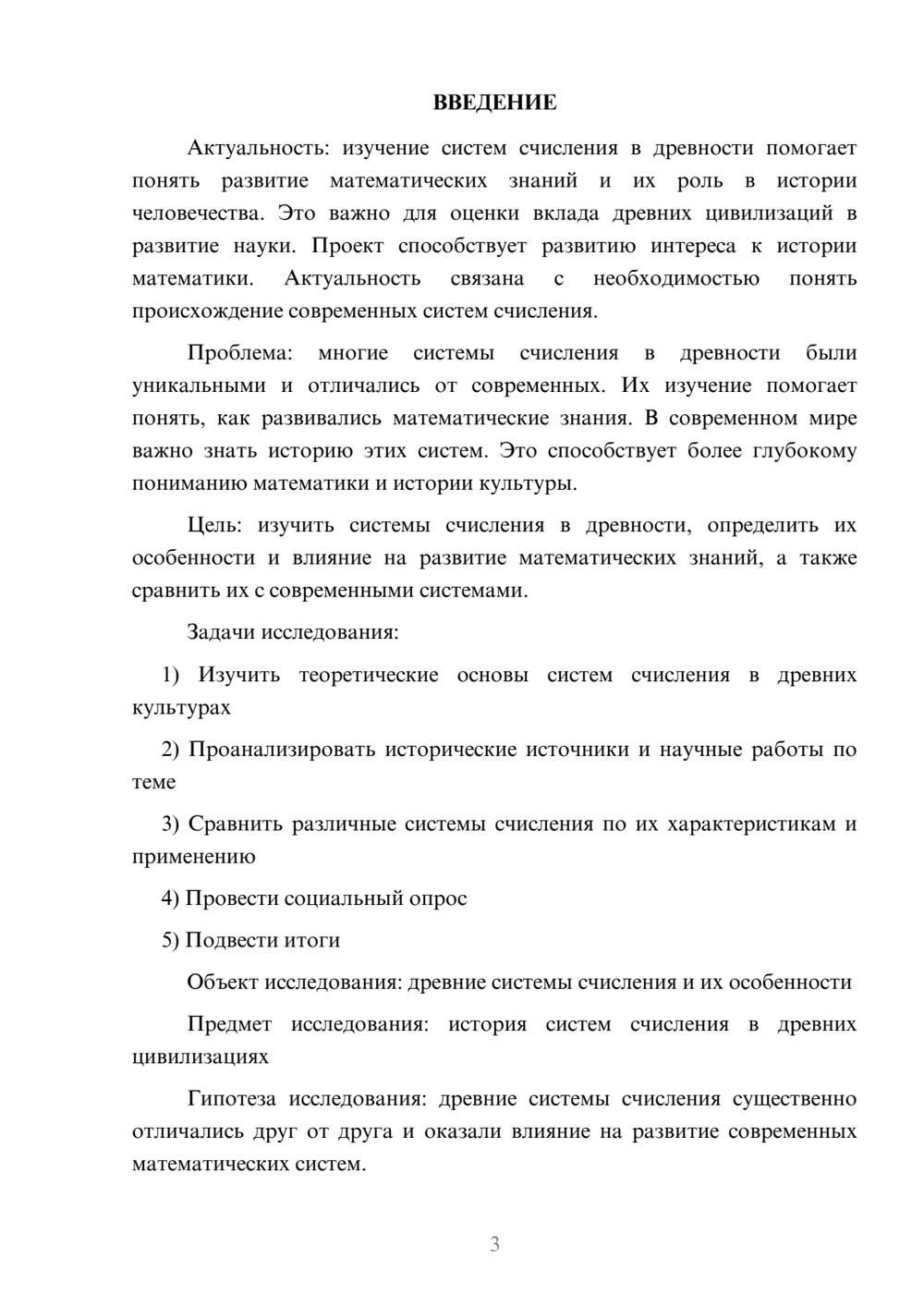 ВВЕДЕНИЕ

Актуальность: изучение систем счисления в древности помогает понять развитие математических знаний и их роль в истории человечества. Это важно для оценки вклада древних цивилизаций в развитие науки. Проект способствует развитию интереса к истории математики. Актуальность связана с необходимостью понять происхождение современных систем счисления.

Проблема: многие системы счисления в древности были уникальными и отличались от современных. Их изучение помогает понять, как развивались математические знания. В современном мире важно знать историю этих систем. Это способствует более глубокому пониманию математики и истории культуры.

Цель: изучить системы счисления в древности, определить их особенности и влияние на развитие математических знаний, а также сравнить их с современными системами.

Задачи исследования:

1) Изучить теоретические основы систем счисления в древних культурах

2) Проанализировать исторические источники и научные работы по теме

3) Сравнить различные системы счисления по их характеристикам и применению

4) Провести социальный опрос

5) Подвести итоги

Объект исследования: древние системы счисления и их особенности

Предмет исследования: история систем счисления в древних цивилизациях

Гипотеза исследования: древние системы счисления существенно отличались друг от друга и оказали влияние на развитие современных математических систем.

3